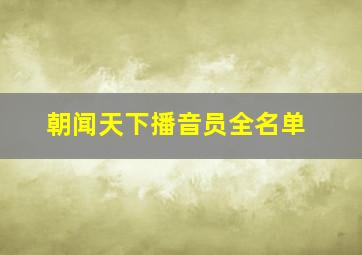 朝闻天下播音员全名单